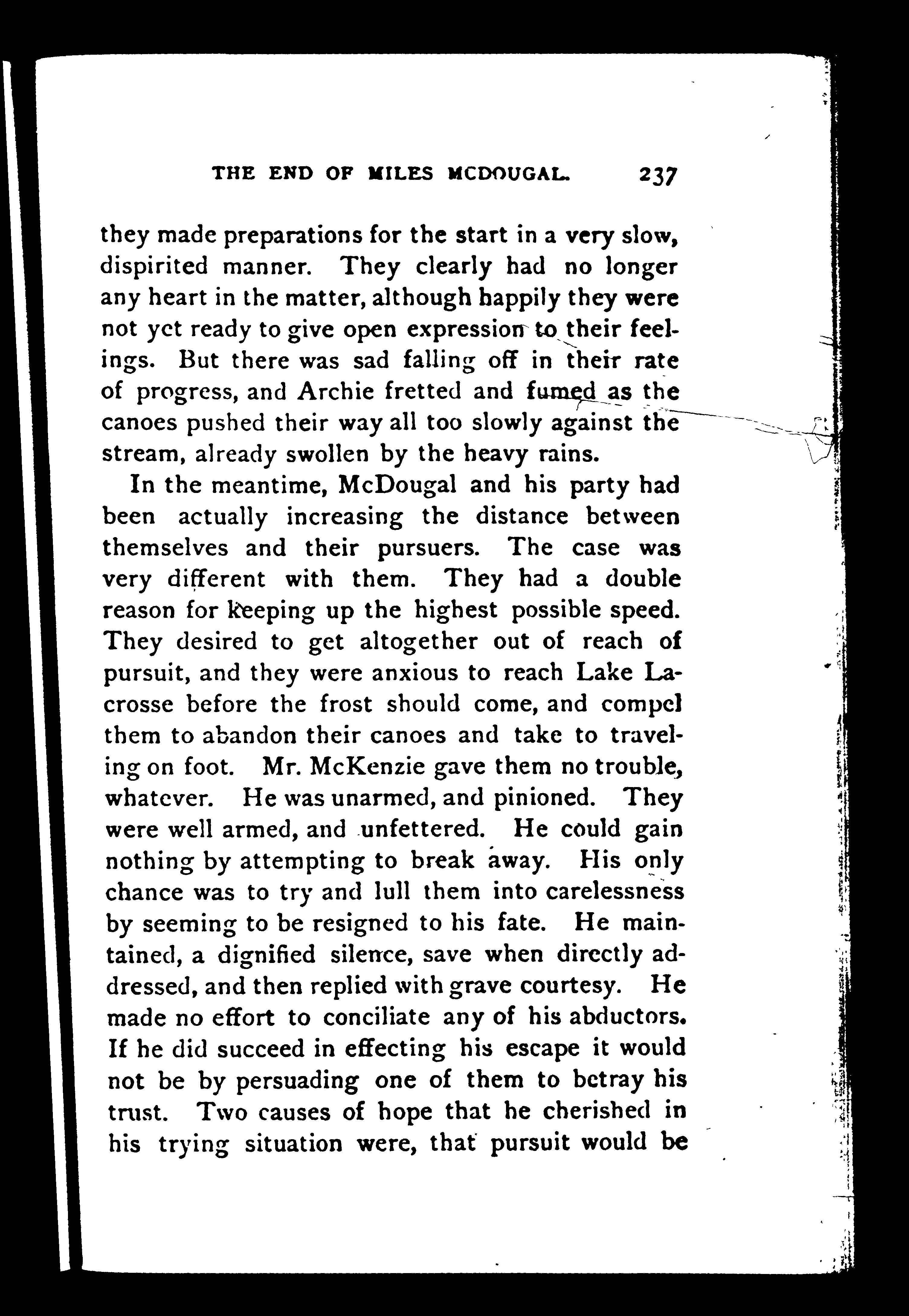 THE END OF MILES MCDOUGAL. 237

they made preparations for the start in a very slow, dispirited manner. They clearly had no longer any heart in the matter, although happily they were not yet ready to give open expression to their feelings. But there was sad falling off in their rate of progress, and Archie fretted and fumed as the canoes pushed their way all too slowly against the stream, already swollen by the heavy rains.

In the meantime, McDougal and his party had been actually increasing the distance between themselves and their pursuers. The case was very different with them. They had a double reason for keeping up the highest possible speed. They desired to get altogether out of reach of pursuit, and they were anxious to reach Lake Lacrosse before the frost should come, and compel them to abandon their canoes and take to traveling on foot. Mr. McKenzie gave them no trouble, whatever. He was unarmed, and pinioned. They were well armed, and unfettered. He could gain nothing by attempting to break away. His only chance was to try and lull them into carelessness by seeming to be resigned to his fate. He maintained, a dignified silence, save when directly addressed, and then replied with grave courtesy. He made no effort to conciliate any of his abductors. If he did succeed in effecting his escape it would not be by persuading one of them to betray his trust. Two causes of hope that he cherished in his trying situation were, that pursuit would be